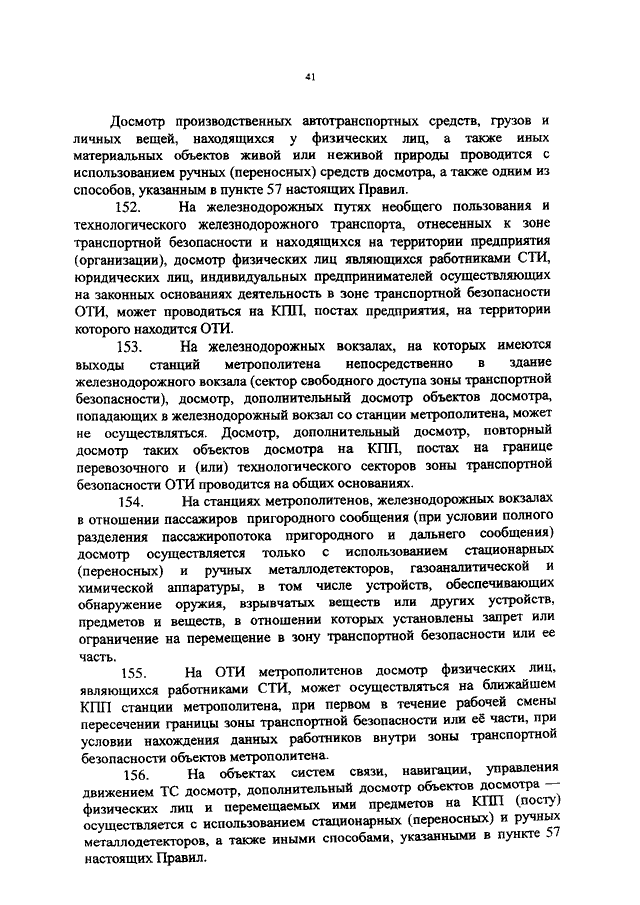 41

Досмотр производственных автотранспортных средств, грузов и личных вещей, находящихся у физических лиц, а также иных материальных объектов живой или неживой природы проводится с использованием ручных (переносных) средств досмотра, а также одним из способов, указанным в пункте 57 настоящих Правил.

152. На железнодорожных путях необщего пользования и технологического железнодорожного транспорта, отнесенных к зоне транспортной безопасности и находящихся на территории предприятия (организации), досмотр физических лиц являющихся работниками СТИ, юридических лиц, индивидуальных предпринимателей осуществляющих на законных основаниях деятельность в зоне транспортной безопасности ОТИ, может проводиться на КПП, постах предприятия, на территории которого находится ОТИ.

153. На железнодорожных вокзалах, на которых имеются выходы станций метрополитена непосредственно в здание железнодорожного вокзала (сектор свободного доступа зоны транспортной безопасности), досмотр, дополнительный досмотр объектов досмотра, попадающих в железнодорожный вокзал со станции метрополитена, может не осуществляться. Досмотр, дополнительный досмотр, повторный досмотр таких объектов досмотра на КПП, постах на границе перевозочного и (или) технологического секторов зоны транспортной безопасности ОТИ проводится на общих основаниях.

154. На станциях метрополитенов, железнодорожных вокзалах в отношении пассажиров пригородного сообщения (при условии полного разделения пассажиропотока пригородного и дальнего сообщения) досмотр осуществляется только с использованием стационарных (переносных) и ручных металлодетекторов, газоаналитической и химической аппаратуры, в том числе устройств, обеспечивающих обнаружение оружия, взрывчатых веществ или других устройств, предметов и веществ, в отношении которых установлены запрет или ограничение на перемещение в зону транспортной безопасности или ее часть.

155. На ОТИ метрополитенов досмотр физических лиц, являющихся работниками СТИ, может осуществляться на ближайшем КПП станции метрополитена, при первом в течение рабочей смены пересечении границы зоны транспортной безопасности или её части, при условии нахождения данных работников внутри зоны транспортной безопасности объектов метрополитена.

156. На объектах систем связи, навигации, управления движением ТС досмотр, дополнительный досмотр объектов досмотра — физических лиц и перемещаемых ими предметов на КПП (посту) осуществляется с использованием стационарных (переносных) и ручных металлодетекторов, а также иными способами, указанными в пункте 57 настоящих Правил.